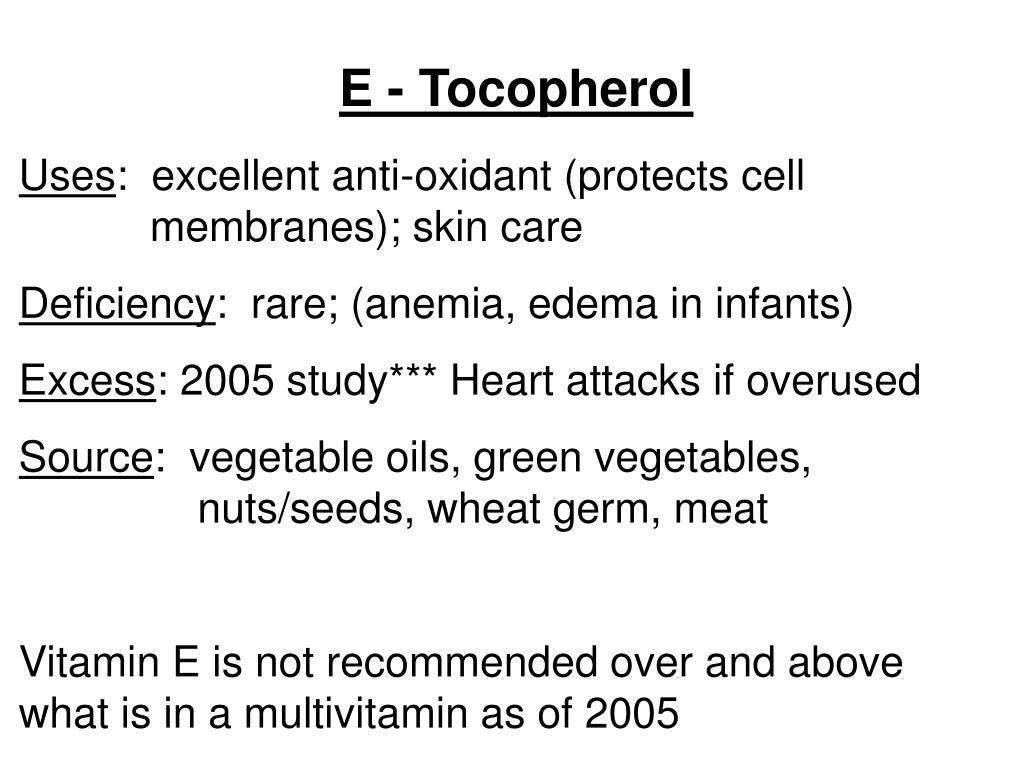 E - Tocopherol

Uses: excellent anti-oxidant (protects cell membranes); skin care

Deficiency: rare; (anemia, edema in infants)

Excess: 2005 study*** Heart attacks if overused

Source: vegetable oils, green vegetables, nuts/seeds, wheat germ, meat

Vitamin E is not recommended over and above what is in a multivitamin as of 2005